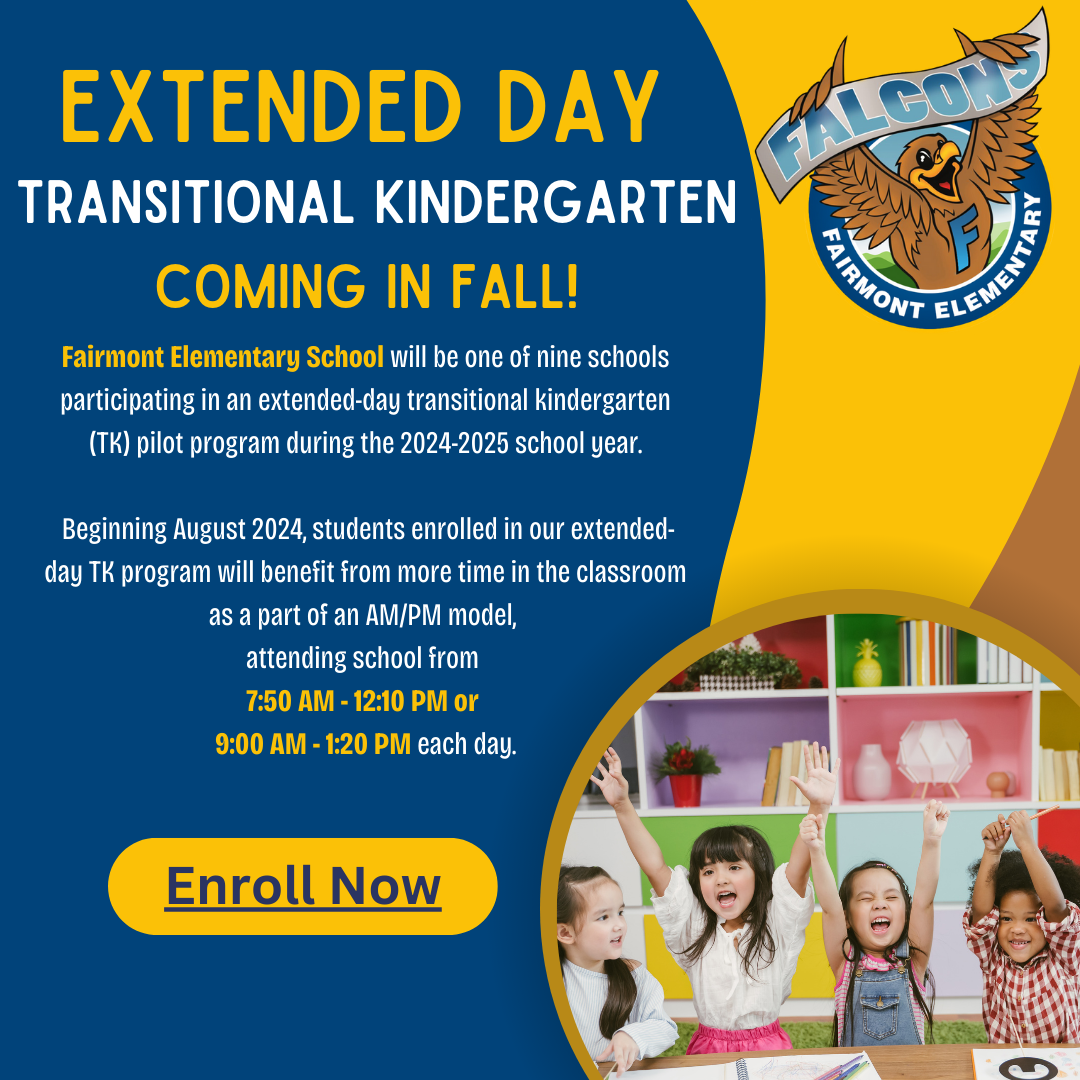 EXTENDED DAY

TRANSITIONAL KINDERGARTEN

COMING IN FALL!

FALCONS

F

FAIRMONT ELEMENTARY

Fairmont Elementary School will be one of nine schools participating in an extended-day transitional kindergarten (TK) pilot program during the 2024-2025 school year.

Beginning August 2024, students enrolled in our extended-day TK program will benefit from more time in the classroom as a part of an AM/PM model, attending school from 7:50 AM - 12:10 PM or 9:00 AM - 1:20 PM each day.

Enroll Now